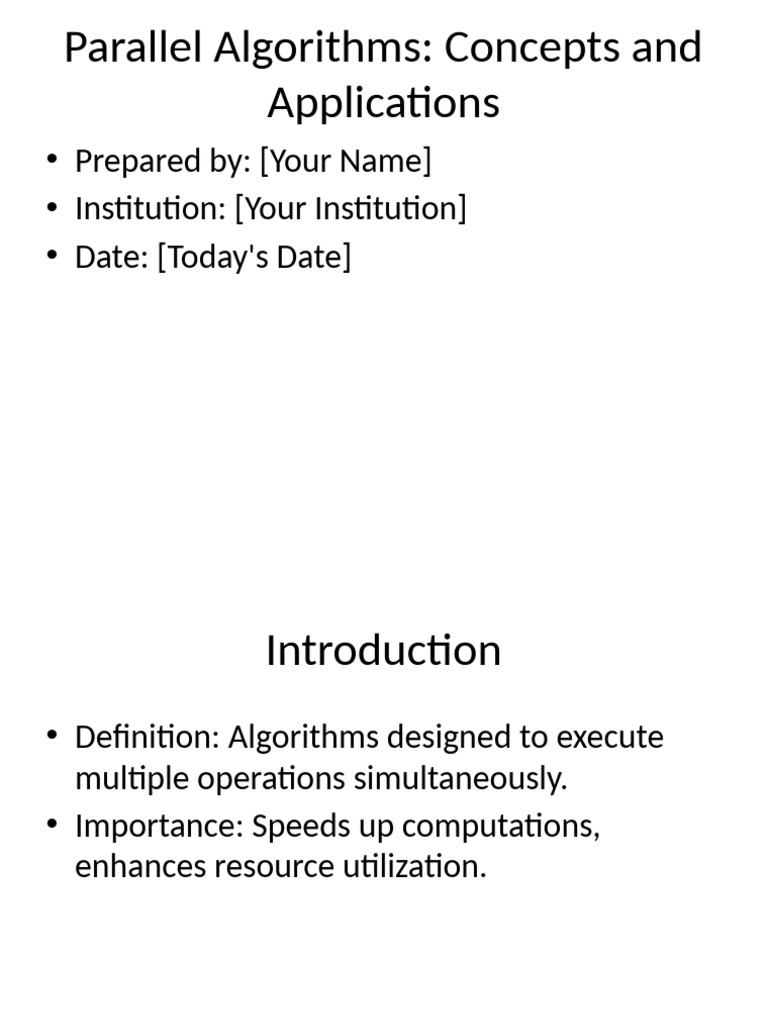 Parallel Algorithms: Concepts and Applications

• Prepared by: [Your Name]
• Institution: [Your Institution]
• Date: [Today's Date]

Introduction

• Definition: Algorithms designed to execute multiple operations simultaneously.
• Importance: Speeds up computations, enhances resource utilization.